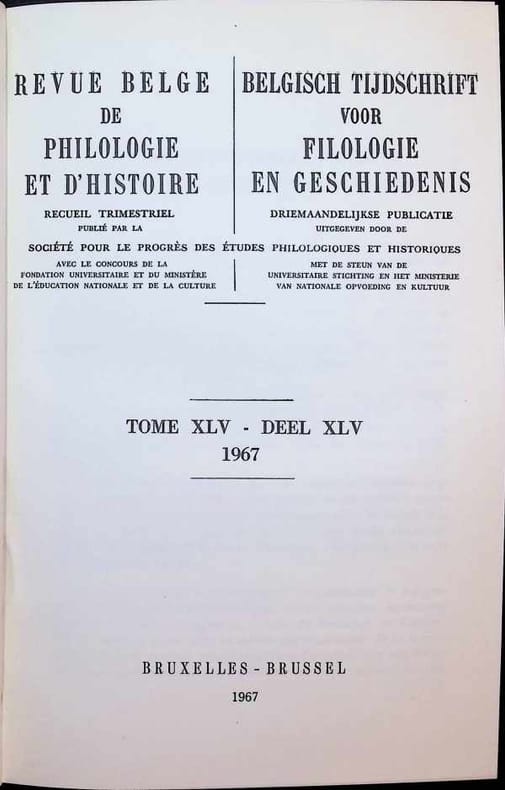 REVUE BELGE
DE
PHILOLOGIE
ET D'HISTOIRE
RECUEIL TRIMESTRIEL
PUBLIÉ PAR LA

BELGISCH TIJDSCHRIFT
VOOR
FILOLOGIE
EN GESCHIEDENIS
DRIEMAANDELIJKSE PUBLICATIE
UITGEGEVEN DOOR DE

SOCIÉTÉ POUR LE PROGRÈS DES ÉTUDES PHILOLOGIQUES ET HISTORIQUES

AVEC LE CONCOURS DE LA
FONDATION UNIVERSITAIRE ET DU MINISTÈRE
DE L'ÉDUCATION NATIONALE ET DE LA CULTURE

MET DE STEUN VAN DE
UNIVERSITAIRE STICHTING EN HET MINISTERIE
VAN NATIONALE OPVOEDING EN KULTUUR

TOME XLV - DEEL XLV
1967

BRUXELLES - BRUSSEL
1967